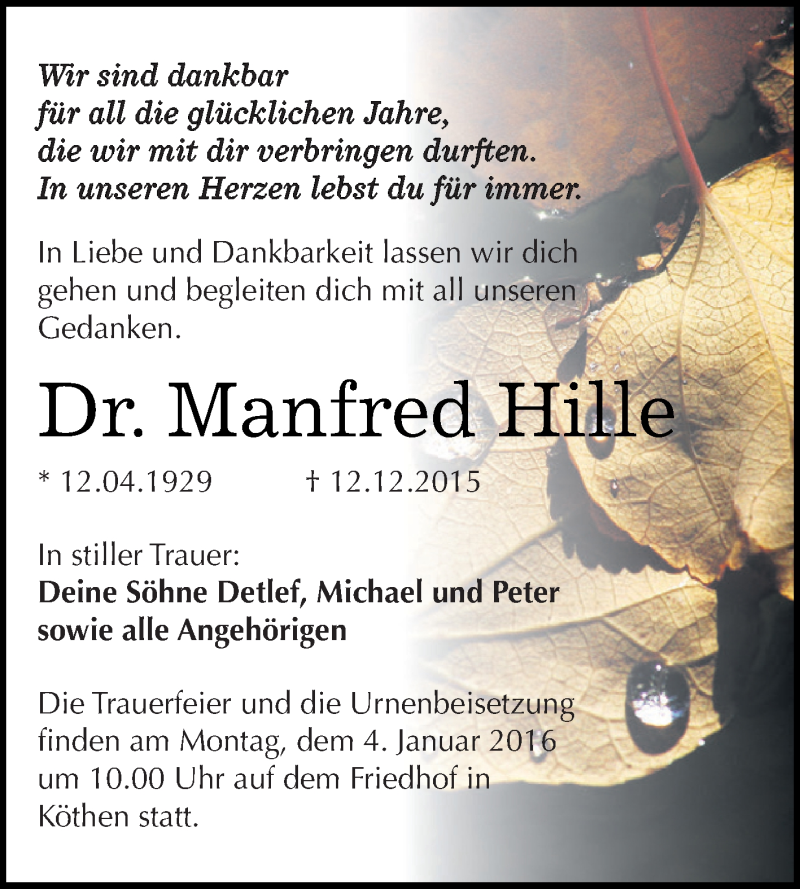 Wir sind dankbar
für all die glücklichen Jahre,
die wir mit dir verbringen durften.
In unseren Herzen lebst du für immer.

In Liebe und Dankbarkeit lassen wir dich gehen und begleiten dich mit all unseren Gedanken.

Dr. Manfred Hille

* 12.04.1929 † 12.12.2015

In stiller Trauer:
Deine Söhne Detlef, Michael und Peter
sowie alle Angehörigen

Die Trauerfeier und die Urnenbeisetzung finden am Montag, dem 4. Januar 2016 um 10.00 Uhr auf dem Friedhof in Köthen statt.